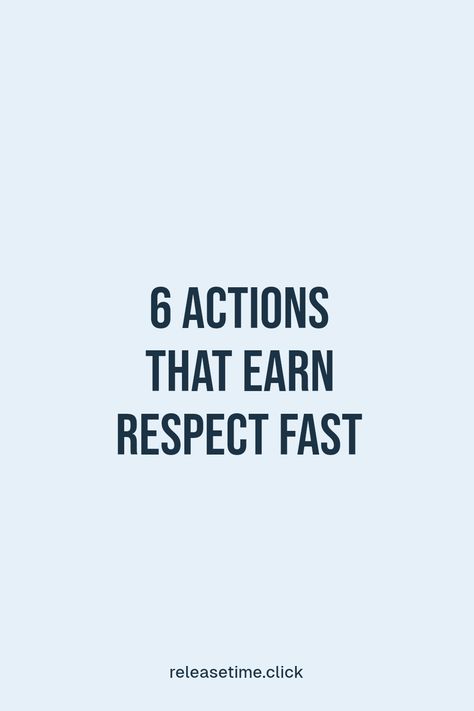 6 ACTIONS THAT EARN RESPECT FAST

releasetime.click